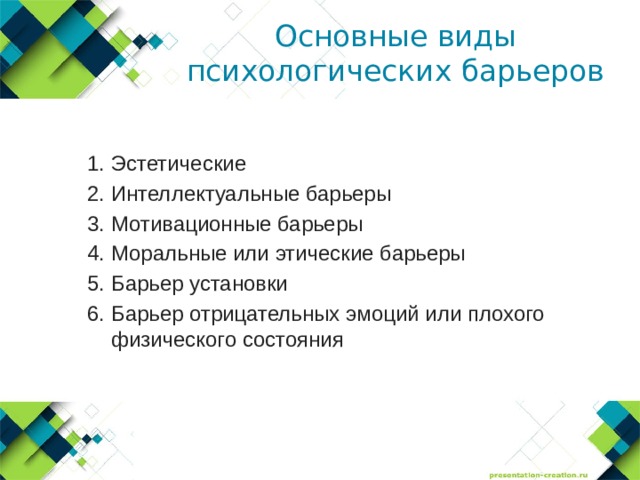 Основные виды психологических барьеров

1. Эстетические
2. Интеллектуальные барьеры
3. Мотивационные барьеры
4. Моральные или этические барьеры
5. Барьер установки
6. Барьер отрицательных эмоций или плохого физического состояния

presentation-creation.ru